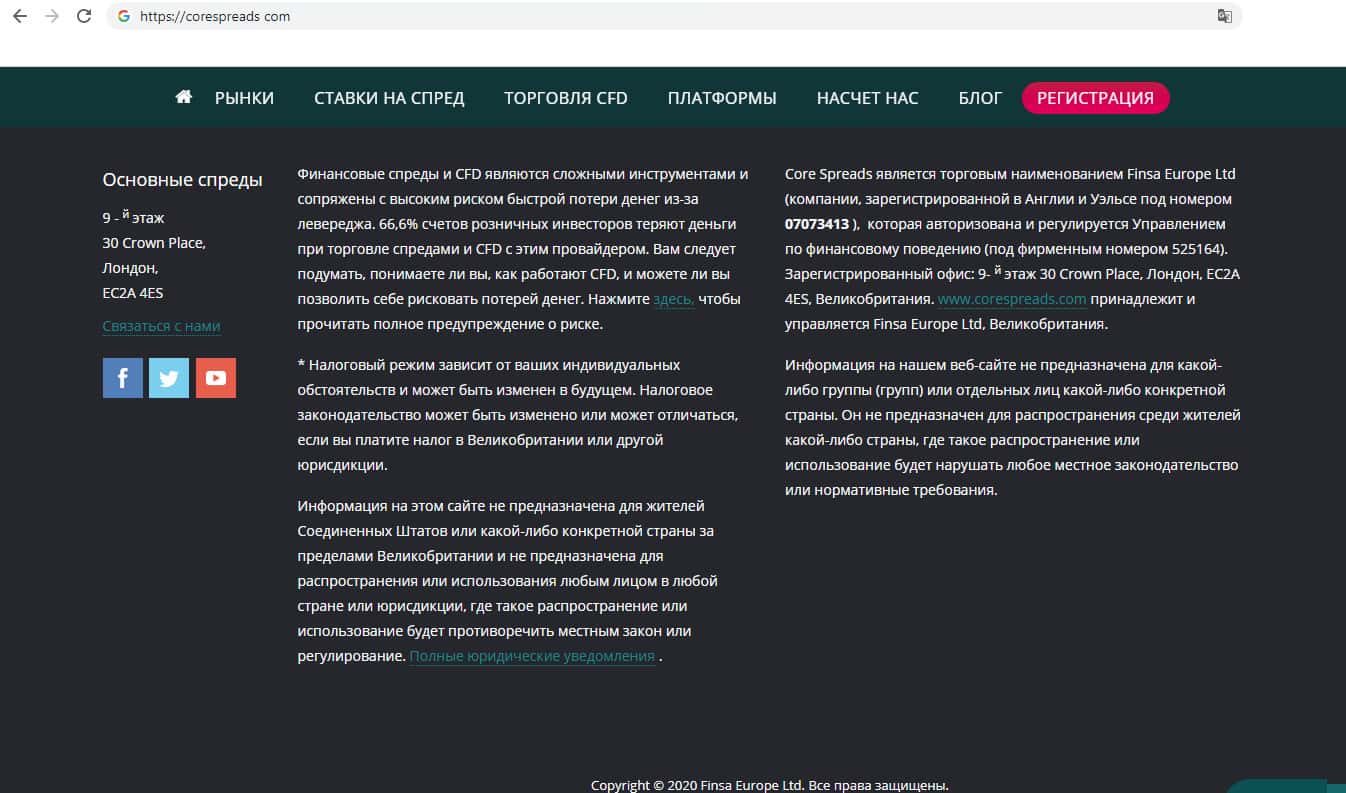 https://corespreads com

РЫНКИ СТАВКИ НА СПРЕД ТОРГОВЛЯ CFD ПЛАТФОРМЫ НАСЧЕТ НАС БЛОГ РЕГИСТРАЦИЯ

Основные спреды

9 - й этаж
30 Crown Place,
Лондон,
EC2A 4ES

Связаться с нами

Финансовые спреды и CFD являются сложными инструментами и сопряжены с высоким риском быстрой потери денег из-за левереджа. 66,6% счетов розничных инвесторов теряют деньги при торговле спредами и CFD с этим провайдером. Вам следует подумать, понимаете ли вы, как работают CFD, и можете ли вы позволить себе рисковать потерей денег. Нажмите здесь, чтобы прочитать полное предупреждение о риске.

* Налоговый режим зависит от ваших индивидуальных обстоятельств и может быть изменен в будущем. Налоговое законодательство может быть изменено или может отличаться, если вы платите налог в Великобритании или другой юрисдикции.

Информация на этом сайте не предназначена для жителей Соединенных Штатов или какой-либо конкретной страны за пределами Великобритании и не предназначена для распространения или использования любым лицом в любой стране или юрисдикции, где такое распространение или использование будет противоречить местным закон или регулирование. Полные юридические уведомления .

Core Spreads является торговым наименованием Finsa Europe Ltd (компании, зарегистрированной в Англии и Уэльсе под номером 07073413 ), которая авторизована и регулируется Управлением по финансовому поведению (под фирменным номером 525164). Зарегистрированный офис: 9- й этаж 30 Crown Place, Лондон, EC2A 4ES, Великобритания. www.corespreads.com принадлежит и управляется Finsa Europe Ltd, Великобритания.

Информация на нашем веб-сайте не предназначена для какой-либо группы (групп) или отдельных лиц какой-либо конкретной страны. Он не предназначен для распространения среди жителей какой-либо страны, где такое распространение или использование будет нарушать любое местное законодательство или нормативные требования.

Copyright © 2020 Finsa Europe Ltd. Все права защищены.